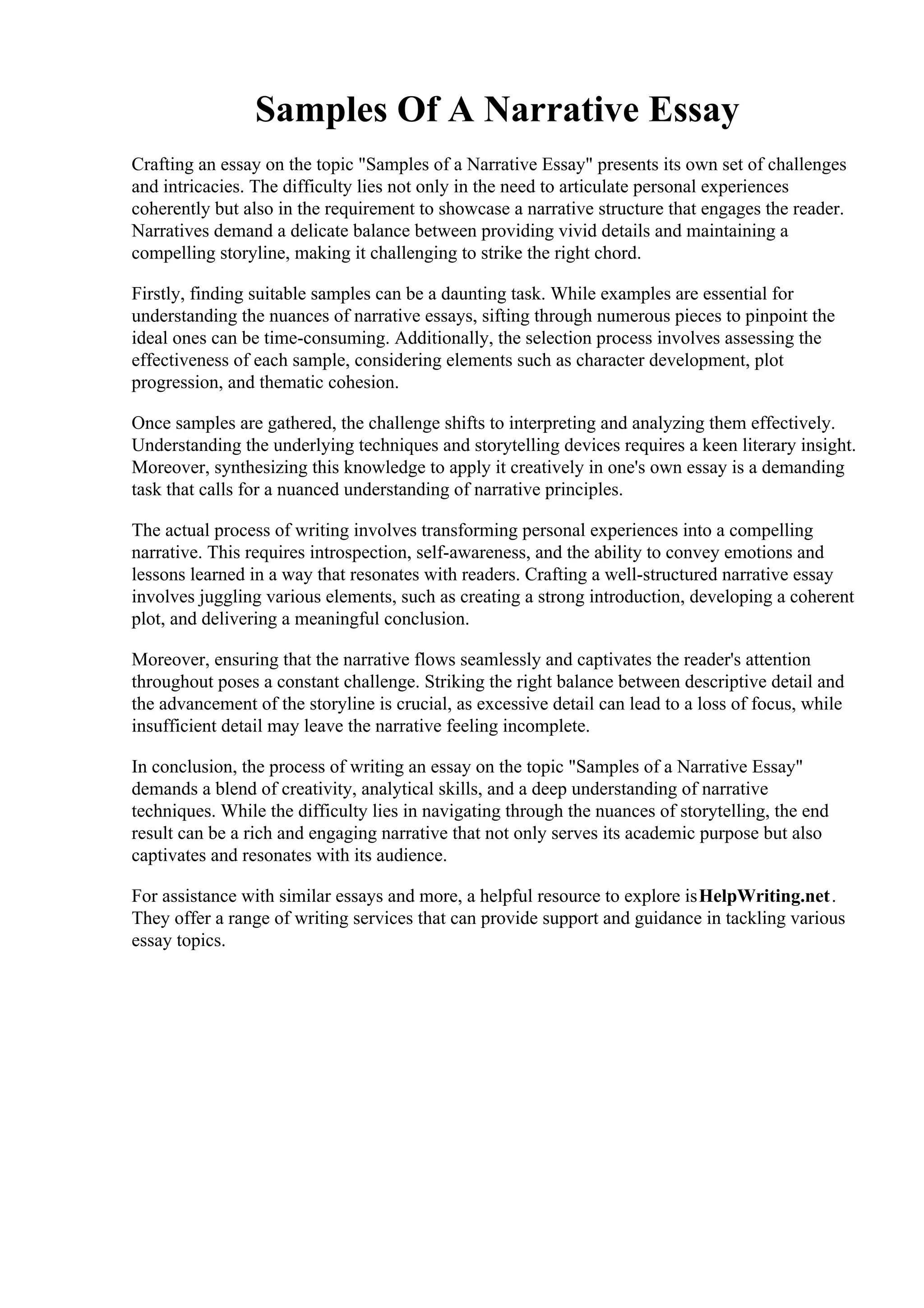 Samples Of A Narrative Essay

Crafting an essay on the topic "Samples of a Narrative Essay" presents its own set of challenges and intricacies. The difficulty lies not only in the need to articulate personal experiences coherently but also in the requirement to showcase a narrative structure that engages the reader. Narratives demand a delicate balance between providing vivid details and maintaining a compelling storyline, making it challenging to strike the right chord.

Firstly, finding suitable samples can be a daunting task. While examples are essential for understanding the nuances of narrative essays, sifting through numerous pieces to pinpoint the ideal ones can be time-consuming. Additionally, the selection process involves assessing the effectiveness of each sample, considering elements such as character development, plot progression, and thematic cohesion.

Once samples are gathered, the challenge shifts to interpreting and analyzing them effectively. Understanding the underlying techniques and storytelling devices requires a keen literary insight. Moreover, synthesizing this knowledge to apply it creatively in one's own essay is a demanding task that calls for a nuanced understanding of narrative principles.

The actual process of writing involves transforming personal experiences into a compelling narrative. This requires introspection, self-awareness, and the ability to convey emotions and lessons learned in a way that resonates with readers. Crafting a well-structured narrative essay involves juggling various elements, such as creating a strong introduction, developing a coherent plot, and delivering a meaningful conclusion.

Moreover, ensuring that the narrative flows seamlessly and captivates the reader's attention throughout poses a constant challenge. Striking the right balance between descriptive detail and the advancement of the storyline is crucial, as excessive detail can lead to a loss of focus, while insufficient detail may leave the narrative feeling incomplete.

In conclusion, the process of writing an essay on the topic "Samples of a Narrative Essay" demands a blend of creativity, analytical skills, and a deep understanding of narrative techniques. While the difficulty lies in navigating through the nuances of storytelling, the end result can be a rich and engaging narrative that not only serves its academic purpose but also captivates and resonates with its audience.

For assistance with similar essays and more, a helpful resource to explore is HelpWriting.net. They offer a range of writing services that can provide support and guidance in tackling various essay topics.